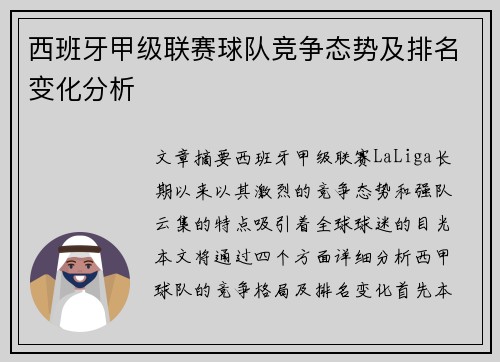 西班牙甲级联赛球队竞争态势及排名变化分析

文章摘要西班牙甲级联赛LaLiga长期以来以其激烈的竞争态势和强队云集的特点吸引着全球球迷的目光本文将通过四个方面详细分析西甲球队的竞争格局及排名变化首先本